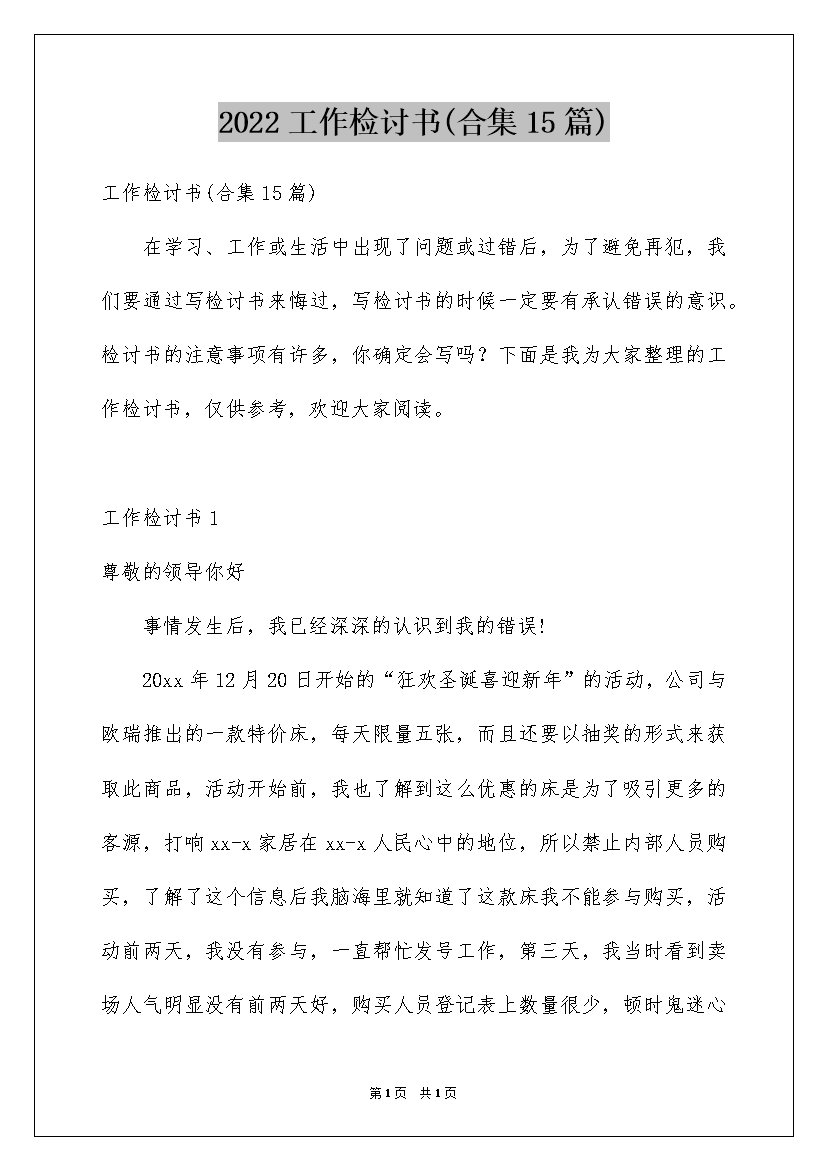 2022 工作检讨书(合集 15 篇)

工作检讨书(合集 15 篇)

在学习、工作或生活中出现了问题或过错后，为了避免再犯，我们要通过写检讨书来悔过，写检讨书的时候一定要有承认错误的意识。检讨书的注意事项有许多，你确定会写吗？下面是我为大家整理的工作检讨书，仅供参考，欢迎大家阅读。

工作检讨书 1

尊敬的领导你好

事情发生后，我已经深深的认识到我的错误!

20xx 年 12 月 20 日开始的“狂欢圣诞喜迎新年”的活动，公司与欧瑞推出的一款特价床，每天限量五张，而且还要以抽奖的形式来获取此商品，活动开始前，我也了解到这么优惠的床是为了吸引更多的客源，打响 xx-x 家居在 xx-x 人民心中的地位，所以禁止内部人员购买，了解了这个信息后我脑海里就知道了这款床我不能参与购买，活动前两天，我没有参与，一直帮忙发号工作，第三天，我当时看到卖场人气明显没有前两天好，购买人员登记表上数量很少，顿时鬼迷心

第 1 页 共 1 页